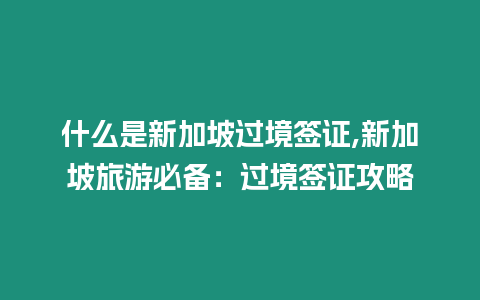 什么是新加坡过境签证,新加坡旅游必备：过境签证攻略